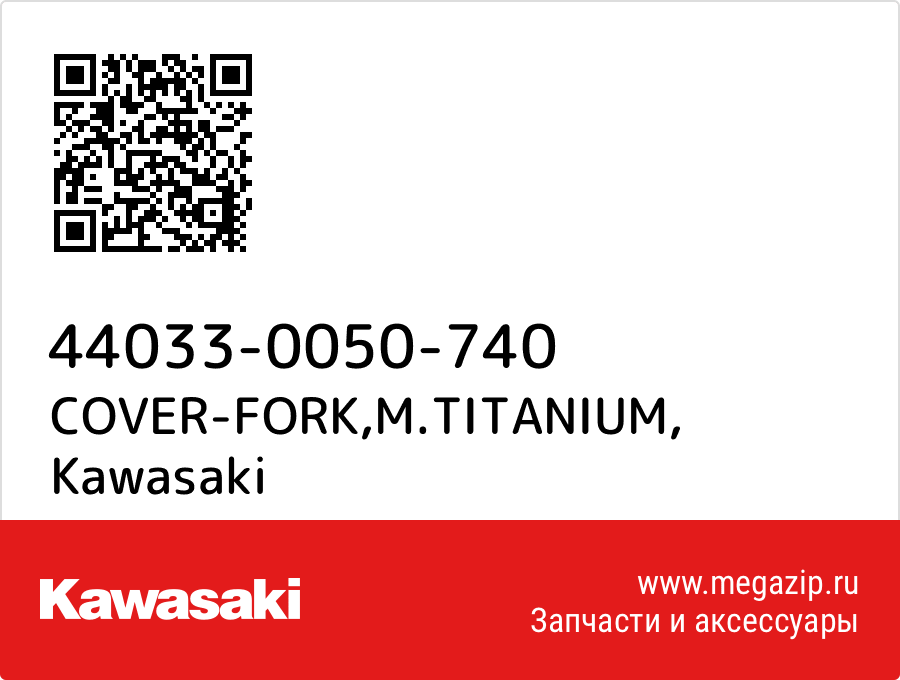 44033-0050-740
COVER-FORK,M.TITANIUM,
Kawasaki

Kawasaki

www.megazip.ru
Запчасти и аксессуары